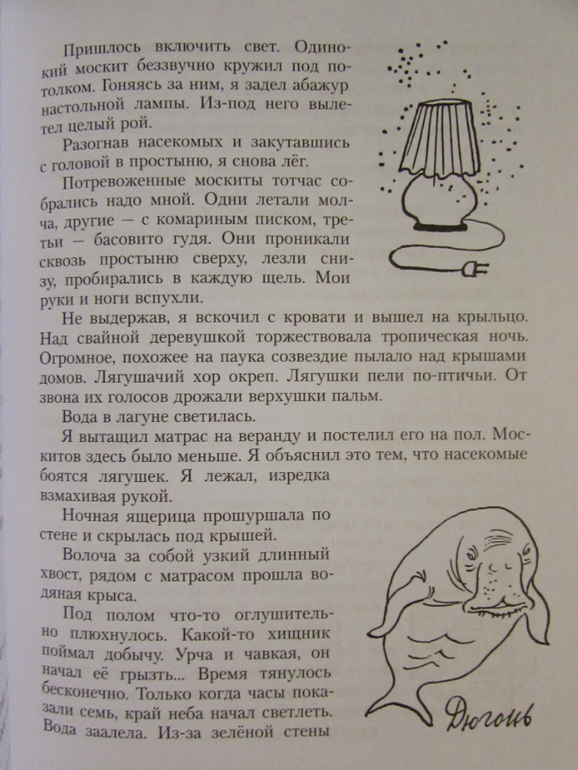 Пришлось включить свет. Одинокий москит беззвучно кружил под потолком. Гоняясь за ним, я задел абажур настольной лампы. Из-под него вылетел целый рой.

Разогнав насекомых и закутавшись с головой в простыню, я снова лёг.

Потревоженные москиты тотчас собрались надо мной. Одни летали молча, другие — с комариным писком, третьи — басовито гудя. Они проникали сквозь простыню сверху, лезли снизу, пробирались в каждую щель. Мои руки и ноги вспухли.

Не выдержав, я вскочил с кровати и вышел на крыльцо. Над свайной деревушкой торжествовала тропическая ночь. Огромное, похожее на паука созвездие пылало над крышами домов. Лягушачий хор окреп. Лягушки пели по-птичьи. От звона их голосов дрожали верхушки пальм.

Вода в лагуне светилась.

Я вытащил матрас на веранду и постелил его на пол. Москитов здесь было меньше. Я объяснил это тем, что насекомые боятся лягушек. Я лежал, изредка взмахивая рукой.

Ночная ящерица прошуршала по стене и скрылась под крышей.

Волоча за собой узкий длинный хвост, рядом с матрасом прошла водяная крыса.

Под полом что-то оглушительно плюхнулось. Какой-то хищник поймал добычу. Урча и чавкая, он начал её грызть... Время тянулось бесконечно. Только когда часы показали семь, край неба начал светлеть. Вода заалела. Из-за зелёной стены

Дюгонь